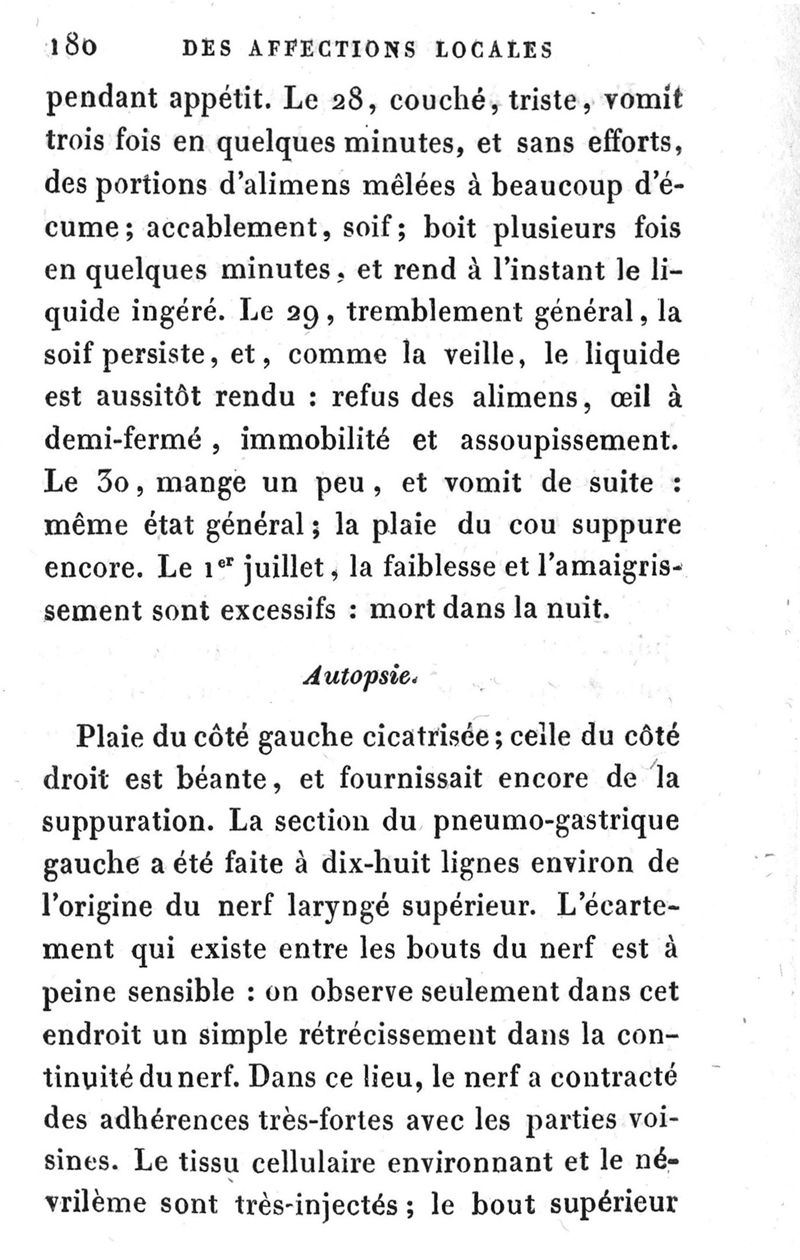 180 DES AFFECTIONS LOCALES

pendant appétit. Le 28, couché, triste, vomit trois fois en quelques minutes, et sans efforts, des portions d'alimens mêlées à beaucoup d'écume; accablement, soif; boit plusieurs fois en quelques minutes, et rend à l'instant le liquide ingéré. Le 29, tremblement général, la soif persiste, et, comme la veille, le liquide est aussitôt rendu : refus des alimens, œil à demi-fermé, immobilité et assoupissement. Le 30, mange un peu, et vomit de suite : même état général; la plaie du cou suppure encore. Le 1$^{er}$ juillet, la faiblesse et l'amaigrissement sont excessifs : mort dans la nuit.

Autopsie.

Plaie du côté gauche cicatrisée; celle du côté droit est béante, et fournissait encore de la suppuration. La section du pneumo-gastrique gauche a été faite à dix-huit lignes environ de l'origine du nerf laryngé supérieur. L'écartement qui existe entre les bouts du nerf est à peine sensible : on observe seulement dans cet endroit un simple rétrécissement dans la continuité du nerf. Dans ce lieu, le nerf a contracté des adhérences très-fortes avec les parties voisines. Le tissu cellulaire environnant et le névrilème sont très-injectés; le bout supérieur